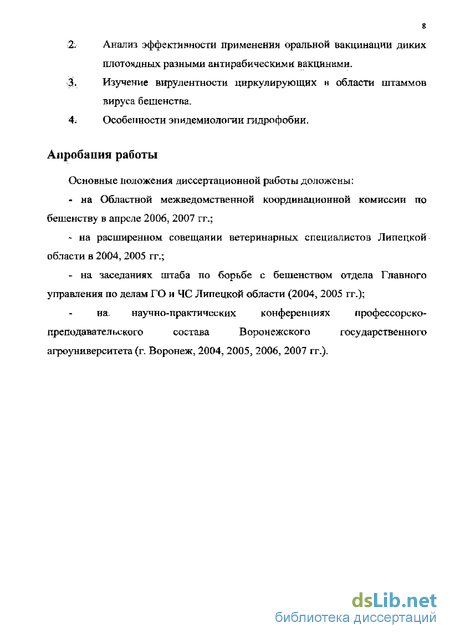 8

2. Анализ эффективности применения оральной вакцинации диких плотоядных разными антирабическими вакцинами.

3. Изучение вирулентности циркулирующих в области штаммов вируса бешенства.

4. Особенности эпидемиологии гидрофобии.

Апробация работы

Основные положения диссертационной работы доложены:

- на Областной межведомственной координационной комиссии по бешенству в апреле 2006, 2007 гг.;

- на расширенном совещании ветеринарных специалистов Липецкой области в 2004, 2005 гг.;

- на заседаниях штаба по борьбе с бешенством отдела Главного управления по делам ГО и ЧС Липецкой области (2004, 2005 гг.);

- на научно-практических конференциях профессорско-преподавательского состава Воронежского государственного агроуниверситета (г. Воронеж, 2004, 2005, 2006, 2007 гг.).

dsLib.net
библиотека диссертаций